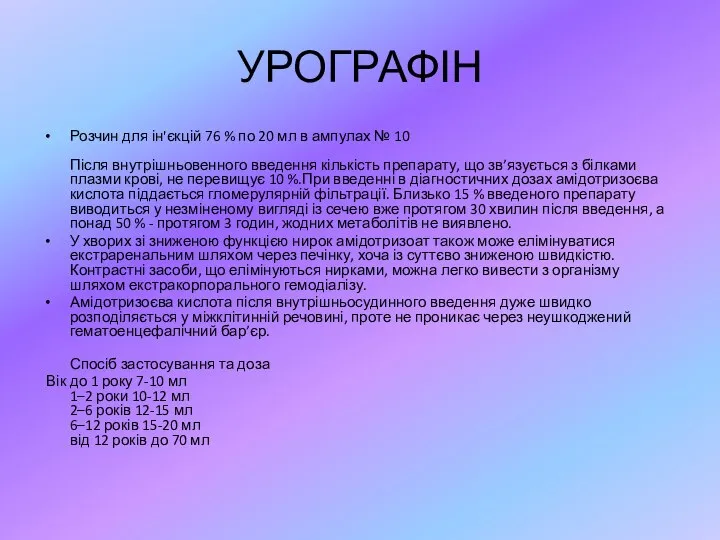 УРОГРАФІН

• Розчин для ін'єкцій 76 % по 20 мл в ампулах № 10

Після внутрішньовенного введення кількість препарату, що зв’язується з білками плазми крові, не перевищує 10 %.При введенні в діагностичних дозах амідотризоєва кислота піддається гломерулярній фільтрації. Близько 15 % введеного препарату виводиться у незміненому вигляді із сечею вже протягом 30 хвилин після введення, а понад 50 % - протягом 3 годин, жодних метаболітів не виявлено.

• У хворих зі зниженою функцією нирок амідотризоат також може елімінуватися екстраренальним шляхом через печінку, хоча із суттєво зниженою швидкістю. Контрастні засоби, що елімінуються нирками, можна легко вивести з організму шляхом екстракорпорального гемодіалізу.

• Амідотризоєва кислота після внутрішньосудинного введення дуже швидко розподіляється у міжклітинній речовині, проте не проникає через неушкоджений гематоенцефалічний бар’єр.

Спосіб застосування та доза

Вік до 1 року 7-10 мл
1–2 роки 10-12 мл
2–6 років 12-15 мл
6–12 років 15-20 мл
від 12 років до 70 мл